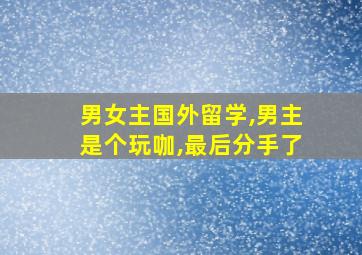 男女主国外留学,男主是个玩咖,最后分手了